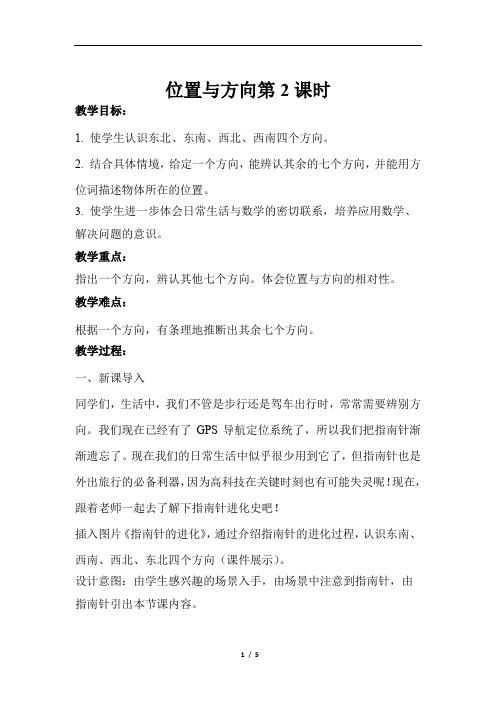 位置与方向第 2 课时

教学目标：

1. 使学生认识东北、东南、西北、西南四个方向。

2. 结合具体情境，给定一个方向，能辨认其余的七个方向，并能用方位词描述物体所在的位置。

3. 使学生进一步体会日常生活与数学的密切联系，培养应用数学、解决问题的意识。

教学重点：

指出一个方向，辨认其他七个方向。体会位置与方向的相对性。

教学难点：

根据一个方向，有条理地推断出其余七个方向。

教学过程：

一、新课导入

同学们，生活中，我们不管是步行还是驾车出行时，常常需要辨别方向。我们现在已经有了 GPS 导航定位系统了，所以我们把指南针渐渐遗忘了。现在我们的日常生活中似乎很少用到它了，但指南针也是外出旅行的必备利器，因为高科技在关键时刻也有可能失灵呢！现在，跟着老师一起去了解下指南针进化史吧！

插入图片《指南针的进化》，通过介绍指南针的进化过程，认识东南、西南、西北、东北四个方向（课件展示）。

设计意图：由学生感兴趣的场景入手，由场景中注意到指南针，由指南针引出本节课内容。

1 / 5